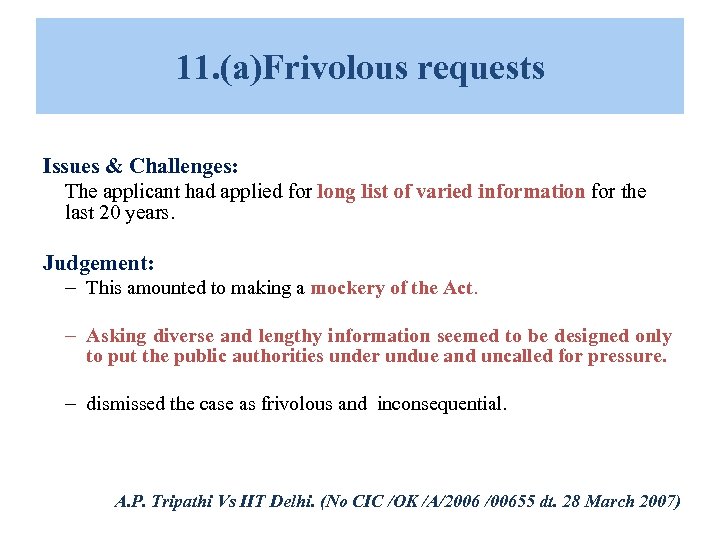 11.(a)Frivolous requests

Issues & Challenges:
The applicant had applied for long list of varied information for the last 20 years.

Judgement:
– This amounted to making a mockery of the Act.

– Asking diverse and lengthy information seemed to be designed only to put the public authorities under undue and uncalled for pressure.

– dismissed the case as frivolous and inconsequential.

A.P. Tripathi Vs IIT Delhi. (No CIC /OK /A/2006 /00655 dt. 28 March 2007)